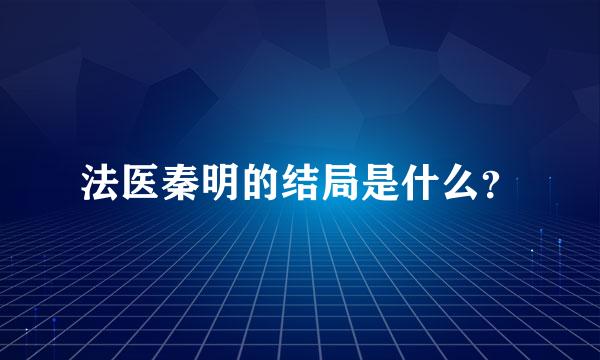 法医秦明的结局是什么?